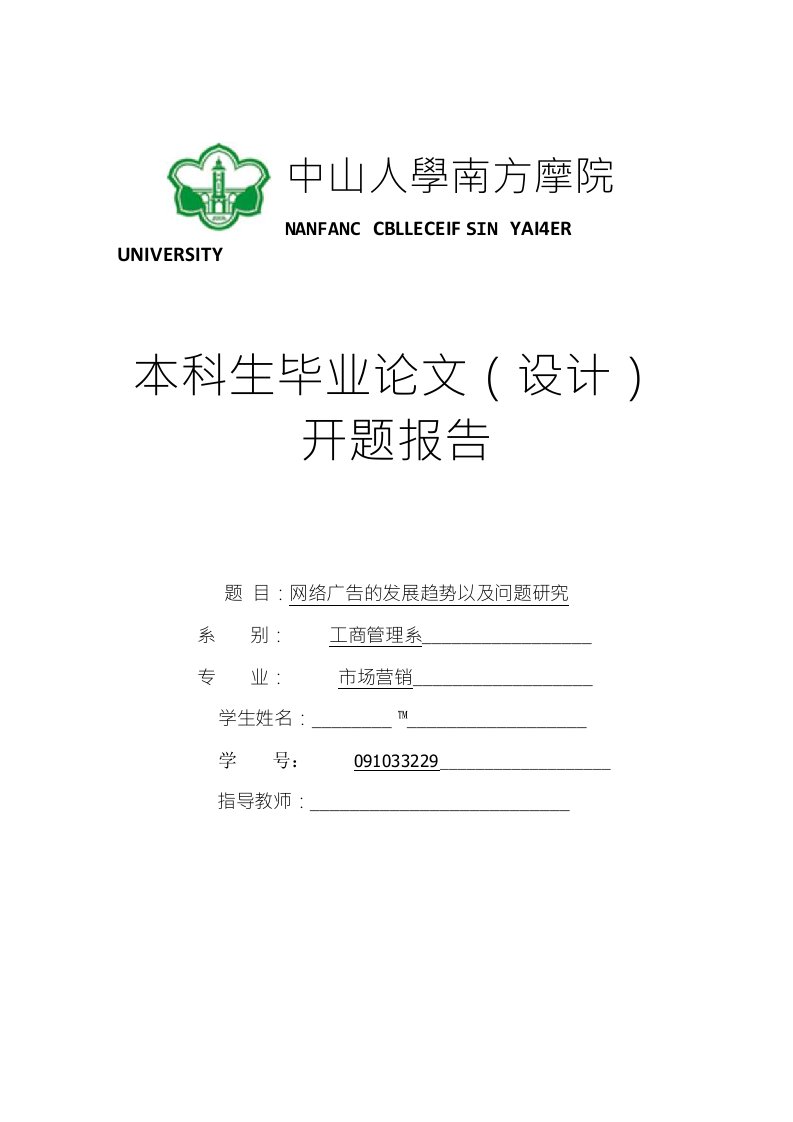 中山人學南方摩院

NANFANC CBLLECEIF SIN YAI4ER UNIVERSITY

本科生毕业论文（设计）
开题报告

题 目：网络广告的发展趋势以及问题研究

系 别： 工商管理系

专 业： 市场营销

学生姓名： ™

学 号： 091033229

指导教师：